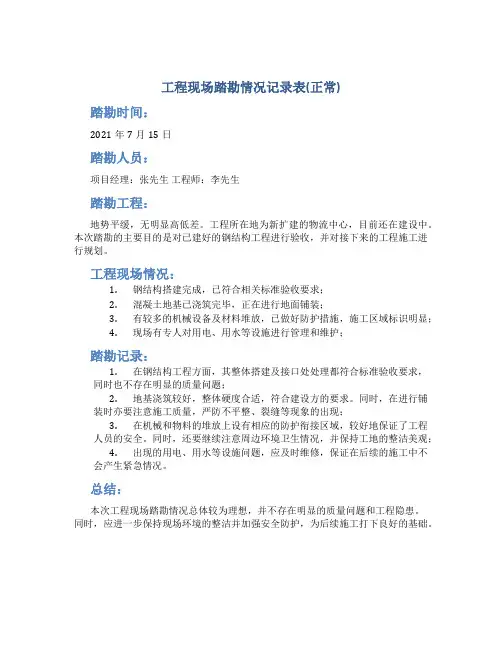 工程现场踏勘情况记录表(正常)

踏勘时间：

2021 年 7 月 15 日

踏勘人员：

项目经理：张先生 工程师：李先生

踏勘工程：

地势平缓，无明显高低差。工程所在地为新扩建的物流中心，目前还在建设中。本次踏勘的主要目的是对已建好的钢结构工程进行验收，并对接下来的工程施工进行规划。

工程现场情况：

1. 钢结构搭建完成，已符合相关标准验收要求；
2. 混凝土地基已浇筑完毕，正在进行地面铺装；
3. 有较多的机械设备及材料堆放，已做好防护措施，施工区域标识明显；
4. 现场有专人对用电、用水等设施进行管理和维护；

踏勘记录：

1. 在钢结构工程方面，其整体搭建及接口处处理都符合标准验收要求，同时也不存在明显的质量问题；
2. 地基浇筑较好，整体硬度合适，符合建设方的要求。同时，在进行铺装时亦要注意施工质量，严防不平整、裂缝等现象的出现；
3. 在机械和物料的堆放上设有相应的防护衔接区域，较好地保证了工程人员的安全。同时，还要继续注意周边环境卫生情况，并保持工地的整洁美观；
4. 出现的用电、用水等设施问题，应及时维修，保证在后续的施工中不会产生紧急情况。

总结：

本次工程现场踏勘情况总体较为理想，并不存在明显的质量问题和工程隐患。同时，应进一步保持现场环境的整洁并加强安全防护，为后续施工打下良好的基础。